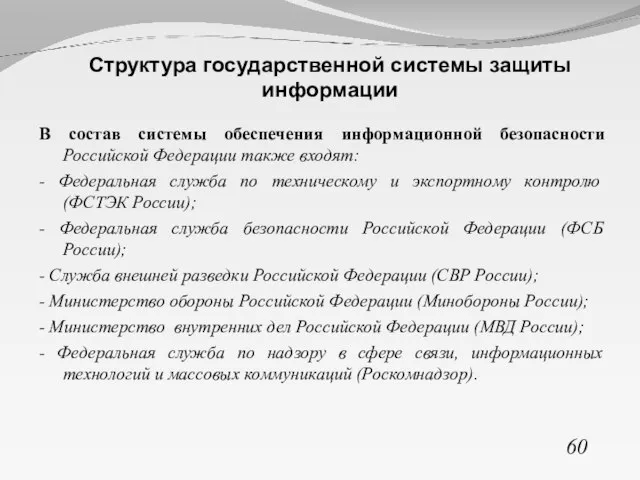 Структура государственной системы защиты информации

В состав системы обеспечения информационной безопасности Российской Федерации также входят:

- Федеральная служба по техническому и экспортному контролю (ФСТЭК России);

- Федеральная служба безопасности Российской Федерации (ФСБ России);

- Служба внешней разведки Российской Федерации (СВР России);

- Министерство обороны Российской Федерации (Минобороны России);

- Министерство внутренних дел Российской Федерации (МВД России);

- Федеральная служба по надзору в сфере связи, информационных технологий и массовых коммуникаций (Роскомнадзор).

60